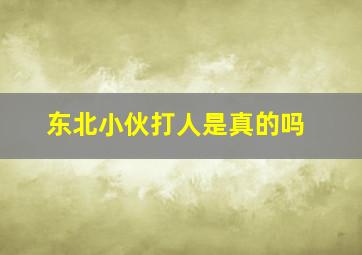 东北小伙打人是真的吗